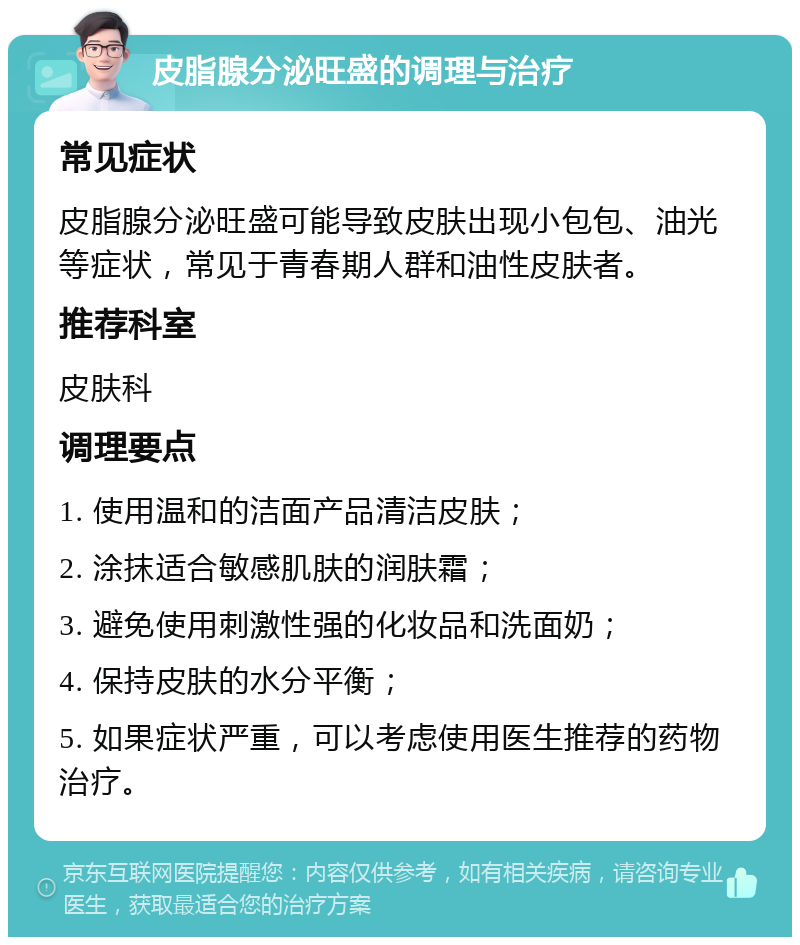 皮脂腺分泌旺盛的调理与治疗

常见症状

皮脂腺分泌旺盛可能导致皮肤出现小包包、油光等症状，常见于青春期人群和油性皮肤者。

推荐科室

皮肤科

调理要点

1. 使用温和的洁面产品清洁皮肤；

2. 涂抹适合敏感肌肤的润肤霜；

3. 避免使用刺激性强的化妆品和洗面奶；

4. 保持皮肤的水分平衡；

5. 如果症状严重，可以考虑使用医生推荐的药物治疗。

京东互联网医院提醒您：内容仅供参考，如有相关疾病，请咨询专业医生，获取最适合您的治疗方案